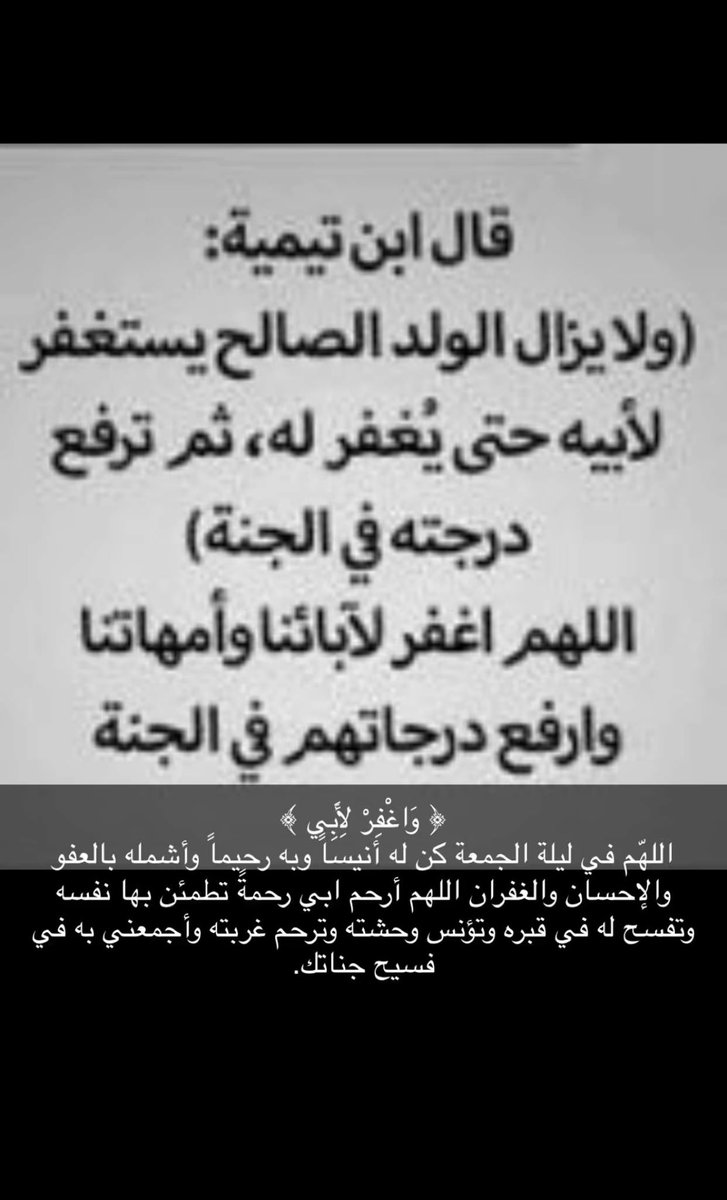 قال ابن تيمية:
(ولا يزال الولد الصالح يستغفر لأبيه حتى يُغفر له، ثم ترفع درجته في الجنة)
اللهم اغفر لآبائنا وأمهاتنا وارفع درجاتهم في الجنة

﴿ وَاغْفِرْ لِأَبِي ﴾
اللهّم في ليلة الجمعة كن له أنيساً وبه رحيماً وأشمله بالعفو والإحسان والغفران اللهم أرحم ابي رحمةً تطمئن بها نفسه وتفسح له في قبره وتؤنس وحشته وترحم غربته وأجمعني به في فسيح جناتك.